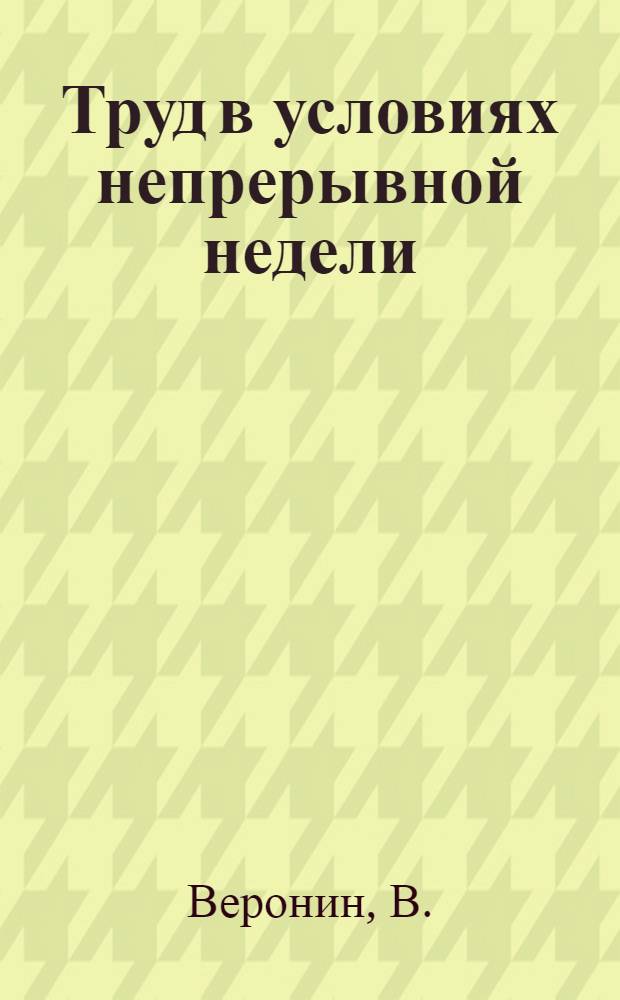 Труд в условиях непрерывной недели

Веронин, В.